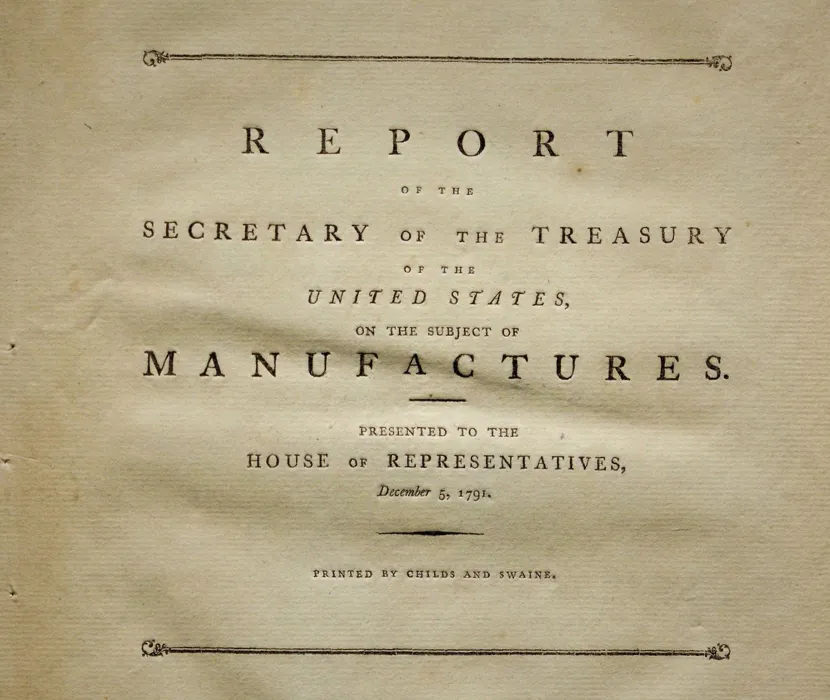 REPORT

OF THE

SECRETARY OF THE TREASURY

OF THE

UNITED STATES,

ON THE SUBJECT OF

MANUFACTURES.

PRESENTED TO THE

HOUSE OF REPRESENTATIVES,

December 5, 1791.

PRINTED BY CHILDS AND SWAINE.